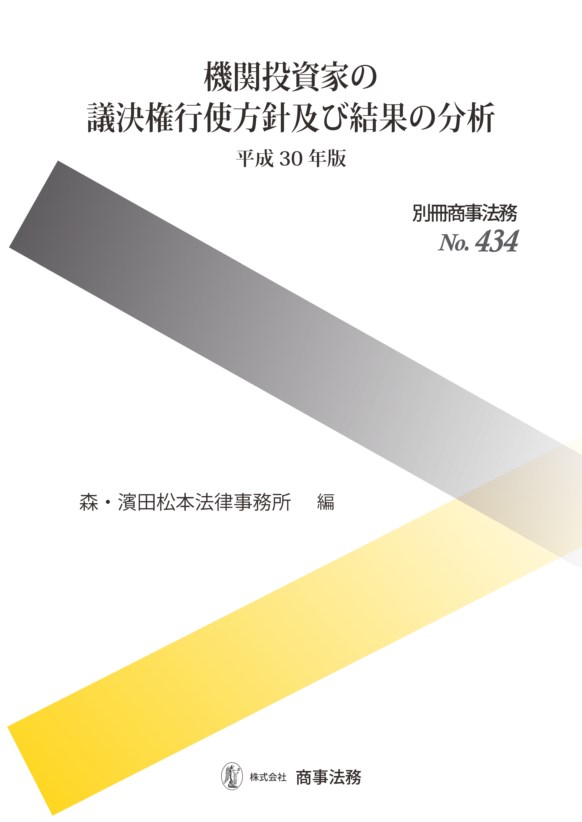 機関投資家の
議決権行使方針及び結果の分析

平成 30 年版

別冊商事法務
No. 434

森・濱田松本法律事務所　編

株式会社 商事法務